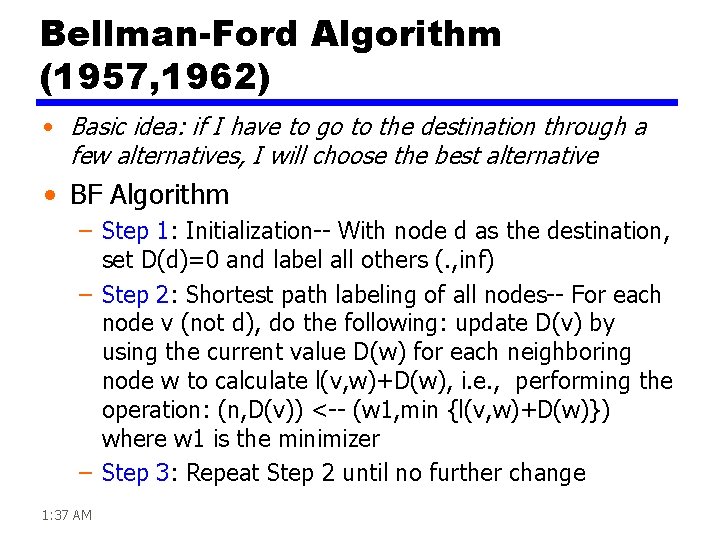 Bellman-Ford Algorithm (1957,1962)

• Basic idea: if I have to go to the destination through a few alternatives, I will choose the best alternative

• BF Algorithm

- Step 1: Initialization-- With node d as the destination, set D(d)=0 and label all others (.,inf)

- Step 2: Shortest path labeling of all nodes-- For each node v (not d), do the following: update D(v) by using the current value D(w) for each neighboring node w to calculate l(v,w)+D(w), i.e., performing the operation: (n,D(v)) <-- (w1,min {l(v,w)+D(w)}) where w1 is the minimizer

- Step 3: Repeat Step 2 until no further change

1:37 AM